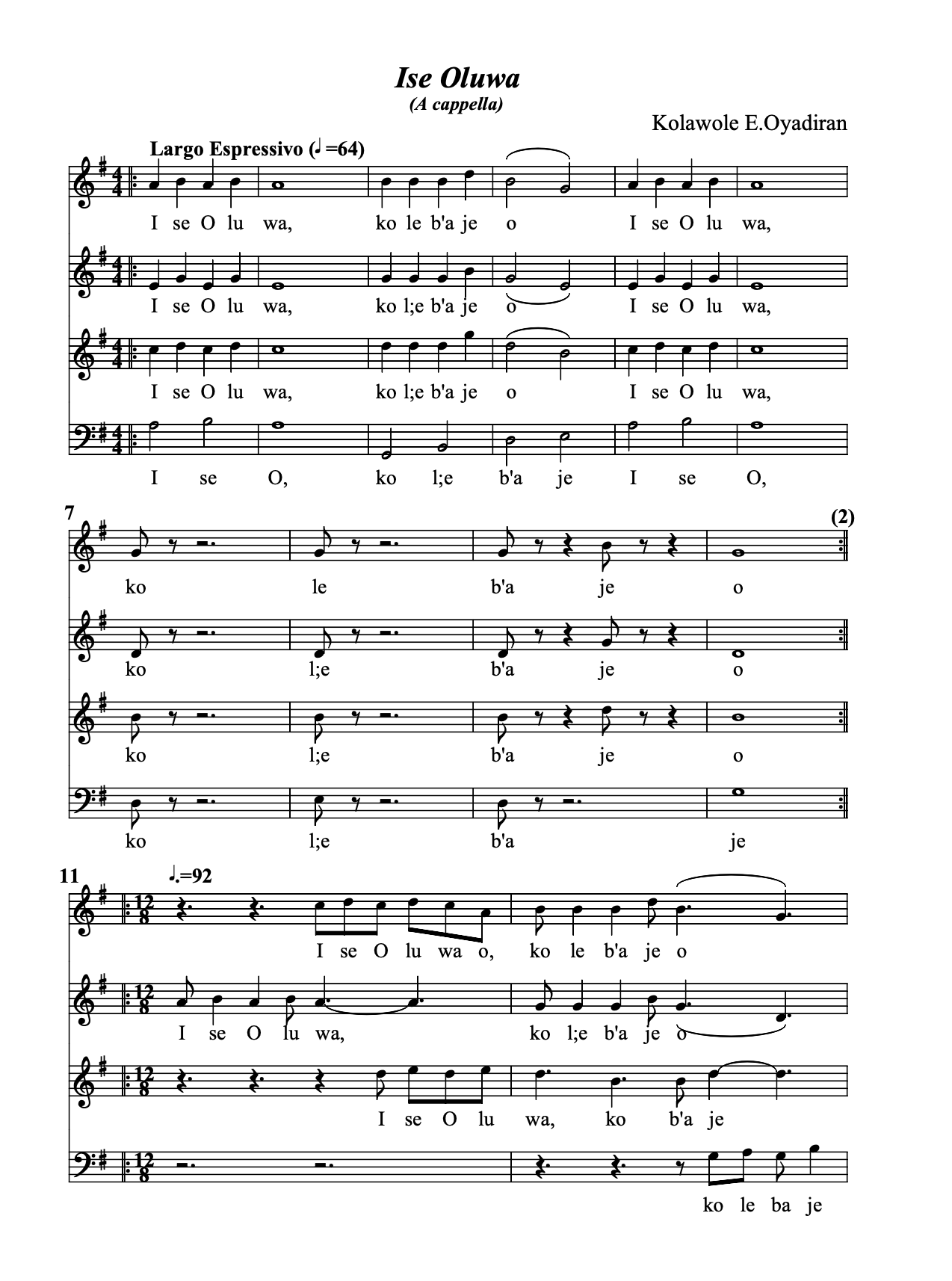 Ise Oluwa
(A cappella)

Kolawole E.Oyadiran

Largo Espressivo (♩=64)

I se O lu wa, ko le b'a je o I se O lu wa,

I se O lu wa, ko l;e b'a je o I se O lu wa,

I se O lu wa, ko l;e b'a je o I se O lu wa,

I se O, ko l;e b'a je I se O,

7

(2)

ko le b'a je o

ko l;e b'a je o

ko l;e b'a je o

ko l;e b'a je

11

♩.=92

I se O lu wa o, ko le b'a je o

I se O lu wa, ko l;e b'a je o

I se O lu wa, ko b'a je

ko le ba je